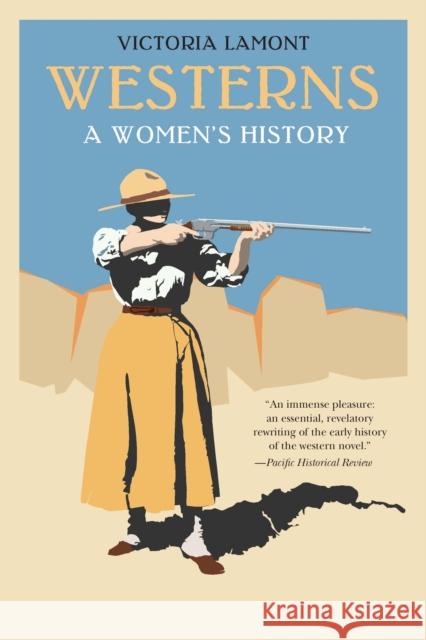 VICTORIA LAMONT

WESTERNS

A WOMEN'S HISTORY

"An immense pleasure: an essential, revelatory rewriting of the early history of the western novel."
—Pacific Historical Review